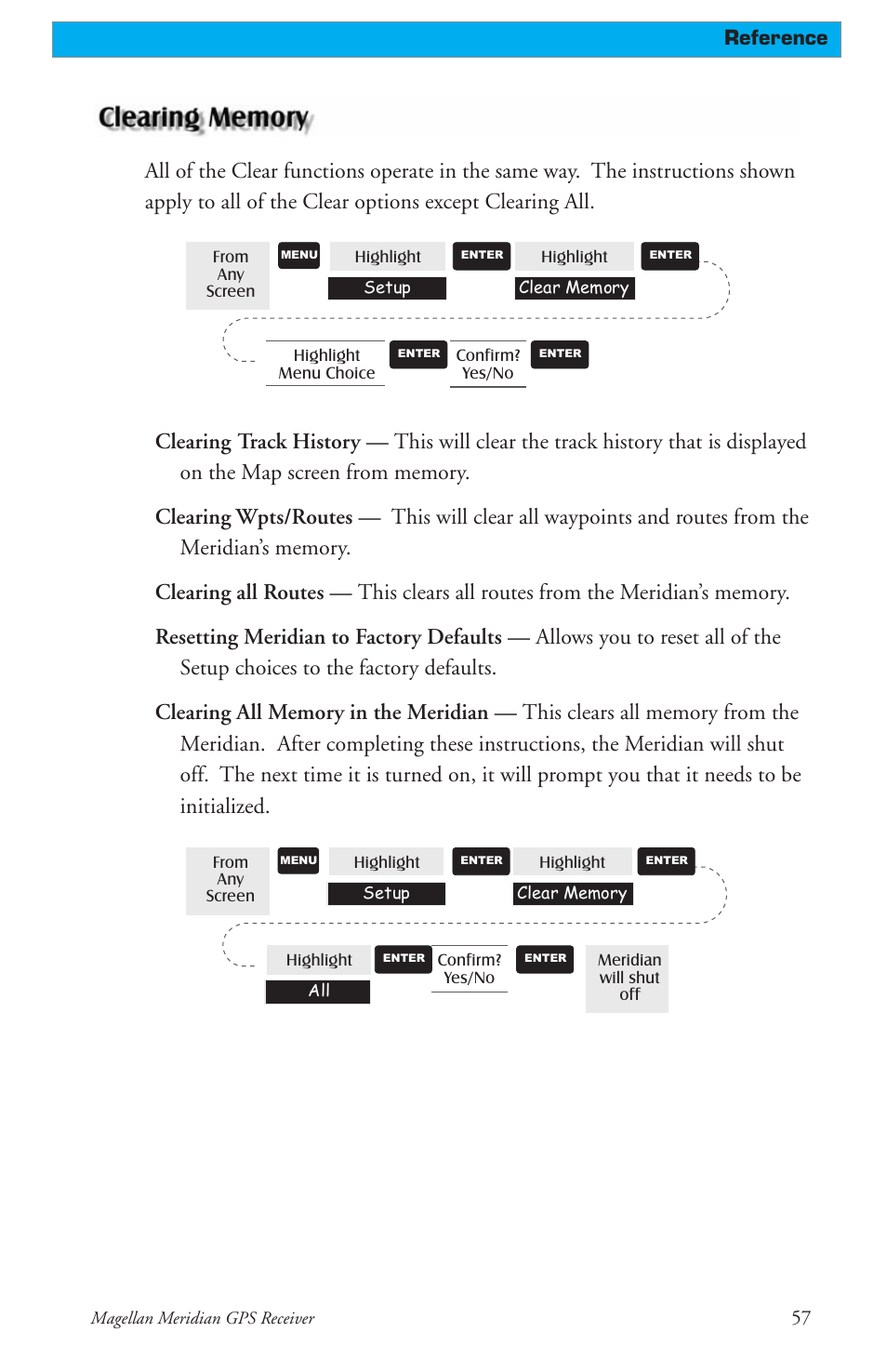 Reference

Clearing Memory

All of the Clear functions operate in the same way. The instructions shown apply to all of the Clear options except Clearing All.

From Any Screen
MENU
Highlight
Setup
ENTER
Highlight
Clear Memory
ENTER
Highlight Menu Choice
ENTER
Confirm? Yes/No
ENTER

Clearing Track History — This will clear the track history that is displayed on the Map screen from memory.

Clearing Wpts/Routes — This will clear all waypoints and routes from the Meridian's memory.

Clearing all Routes — This clears all routes from the Meridian's memory.

Resetting Meridian to Factory Defaults — Allows you to reset all of the Setup choices to the factory defaults.

Clearing All Memory in the Meridian — This clears all memory from the Meridian. After completing these instructions, the Meridian will shut off. The next time it is turned on, it will prompt you that it needs to be initialized.

From Any Screen
MENU
Highlight
Setup
ENTER
Highlight
Clear Memory
ENTER
Highlight
All
ENTER
Confirm? Yes/No
ENTER
Meridian will shut off

Magellan Meridian GPS Receiver
57